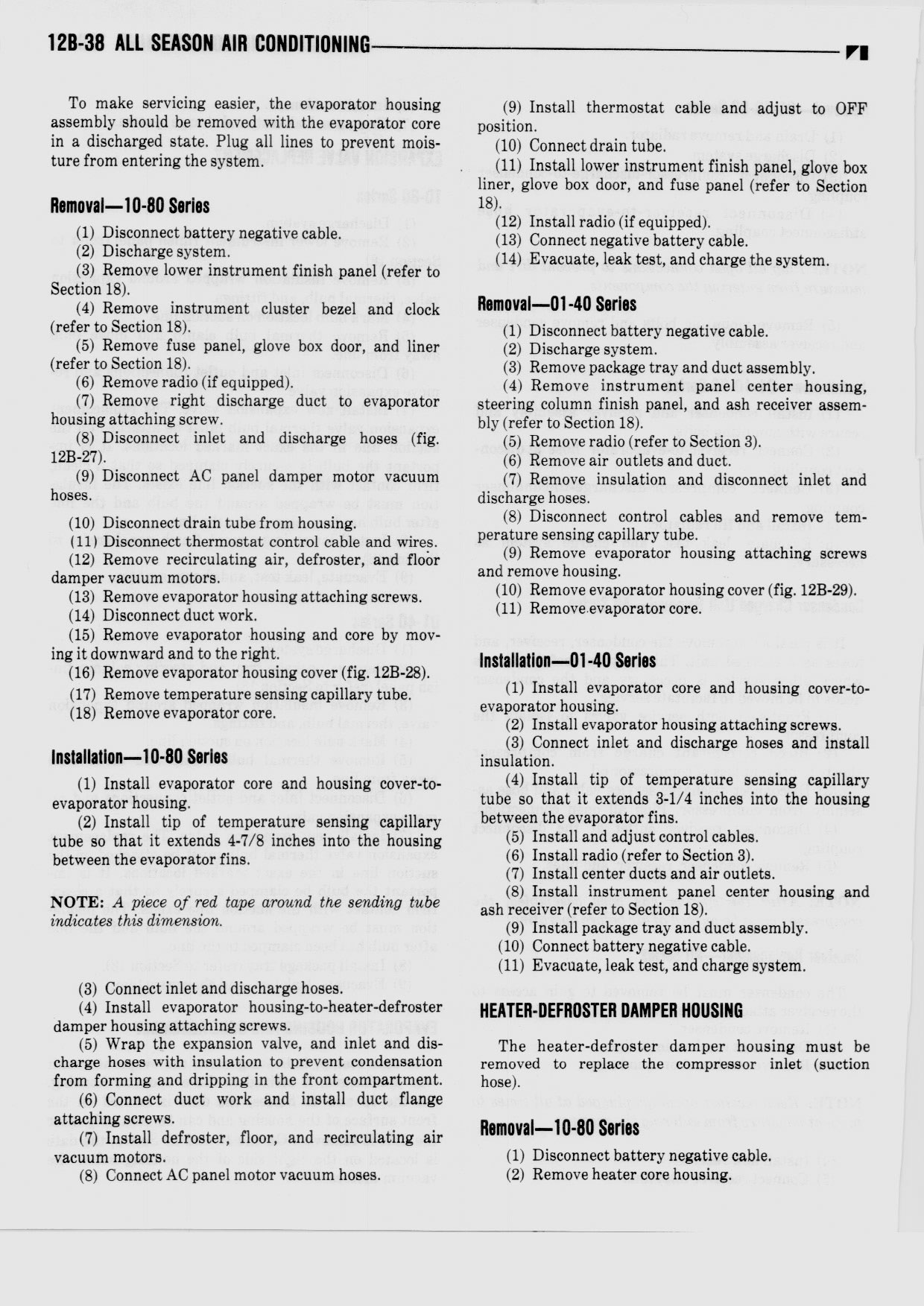 12B-38 ALL SEASON AIR CONDITIONING

To make servicing easier, the evaporator housing assembly should be removed with the evaporator core in a discharged state. Plug all lines to prevent moisture from entering the system.

Removal—10-80 Series

(1) Disconnect battery negative cable.
(2) Discharge system.
(3) Remove lower instrument finish panel (refer to Section 18).
(4) Remove instrument cluster bezel and clock (refer to Section 18).
(5) Remove fuse panel, glove box door, and liner (refer to Section 18).
(6) Remove radio (if equipped).
(7) Remove right discharge duct to evaporator housing attaching screw.
(8) Disconnect inlet and discharge hoses (fig. 12B-27).
(9) Disconnect AC panel damper motor vacuum hoses.
(10) Disconnect drain tube from housing.
(11) Disconnect thermostat control cable and wires.
(12) Remove recirculating air, defroster, and floor damper vacuum motors.
(13) Remove evaporator housing attaching screws.
(14) Disconnect duct work.
(15) Remove evaporator housing and core by moving it downward and to the right.
(16) Remove evaporator housing cover (fig. 12B-28).
(17) Remove temperature sensing capillary tube.
(18) Remove evaporator core.

Installation—10-80 Series

(1) Install evaporator core and housing cover-to-evaporator housing.
(2) Install tip of temperature sensing capillary tube so that it extends 4-7/8 inches into the housing between the evaporator fins.

NOTE: A piece of red tape around the sending tube indicates this dimension.

(3) Connect inlet and discharge hoses.
(4) Install evaporator housing-to-heater-defroster damper housing attaching screws.
(5) Wrap the expansion valve, and inlet and discharge hoses with insulation to prevent condensation from forming and dripping in the front compartment.
(6) Connect duct work and install duct flange attaching screws.
(7) Install defroster, floor, and recirculating air vacuum motors.
(8) Connect AC panel motor vacuum hoses.

(9) Install thermostat cable and adjust to OFF position.
(10) Connect drain tube.
(11) Install lower instrument finish panel, glove box liner, glove box door, and fuse panel (refer to Section 18).
(12) Install radio (if equipped).
(13) Connect negative battery cable.
(14) Evacuate, leak test, and charge the system.

Removal—01-40 Series

(1) Disconnect battery negative cable.
(2) Discharge system.
(3) Remove package tray and duct assembly.
(4) Remove instrument panel center housing, steering column finish panel, and ash receiver assembly (refer to Section 18).
(5) Remove radio (refer to Section 3).
(6) Remove air outlets and duct.
(7) Remove insulation and disconnect inlet and discharge hoses.
(8) Disconnect control cables and remove temperature sensing capillary tube.
(9) Remove evaporator housing attaching screws and remove housing.
(10) Remove evaporator housing cover (fig. 12B-29).
(11) Remove evaporator core.

Installation—01-40 Series

(1) Install evaporator core and housing cover-to-evaporator housing.
(2) Install evaporator housing attaching screws.
(3) Connect inlet and discharge hoses and install insulation.
(4) Install tip of temperature sensing capillary tube so that it extends 3-1/4 inches into the housing between the evaporator fins.
(5) Install and adjust control cables.
(6) Install radio (refer to Section 3).
(7) Install center ducts and air outlets.
(8) Install instrument panel center housing and ash receiver (refer to Section 18).
(9) Install package tray and duct assembly.
(10) Connect battery negative cable.
(11) Evacuate, leak test, and charge system.

HEATER-DEFROSTER DAMPER HOUSING

The heater-defroster damper housing must be removed to replace the compressor inlet (suction hose).

Removal—10-80 Series

(1) Disconnect battery negative cable.
(2) Remove heater core housing.